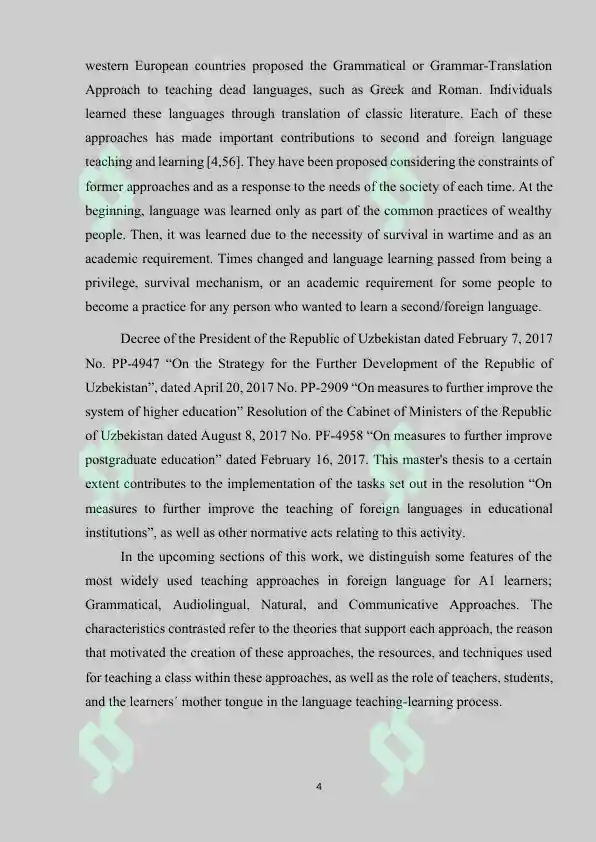 western European countries proposed the Grammatical or Grammar-Translation Approach to teaching dead languages, such as Greek and Roman. Individuals learned these languages through translation of classic literature. Each of these approaches has made important contributions to second and foreign language teaching and learning [4,56]. They have been proposed considering the constraints of former approaches and as a response to the needs of the society of each time. At the beginning, language was learned only as part of the common practices of wealthy people. Then, it was learned due to the necessity of survival in wartime and as an academic requirement. Times changed and language learning passed from being a privilege, survival mechanism, or an academic requirement for some people to become a practice for any person who wanted to learn a second/foreign language.

Decree of the President of the Republic of Uzbekistan dated February 7, 2017 No. PP-4947 "On the Strategy for the Further Development of the Republic of Uzbekistan", dated April 20, 2017 No. PP-2909 "On measures to further improve the system of higher education" Resolution of the Cabinet of Ministers of the Republic of Uzbekistan dated August 8, 2017 No. PF-4958 "On measures to further improve postgraduate education" dated February 16, 2017. This master's thesis to a certain extent contributes to the implementation of the tasks set out in the resolution "On measures to further improve the teaching of foreign languages in educational institutions", as well as other normative acts relating to this activity.

In the upcoming sections of this work, we distinguish some features of the most widely used teaching approaches in foreign language for A1 learners; Grammatical, Audiolingual, Natural, and Communicative Approaches. The characteristics contrasted refer to the theories that support each approach, the reason that motivated the creation of these approaches, the resources, and techniques used for teaching a class within these approaches, as well as the role of teachers, students, and the learners´ mother tongue in the language teaching-learning process.

4